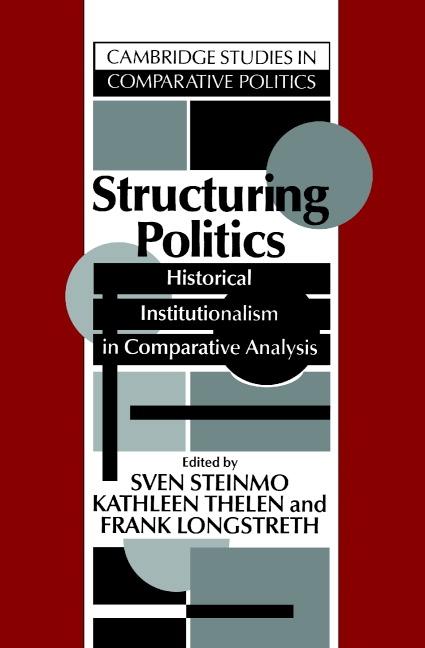 CAMBRIDGE STUDIES IN COMPARATIVE POLITICS

Structuring Politics

Historical Institutionalism in Comparative Analysis

Edited by
SVEN STEINMO
KATHLEEN THELEN and
FRANK LONGSTRETH